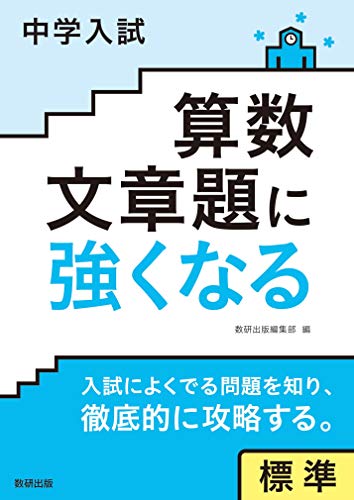 中学入試

算数
文章題に
強くなる

数研出版編集部 編

入試によくでる問題を知り、
徹底的に攻略する。

標準

数研出版